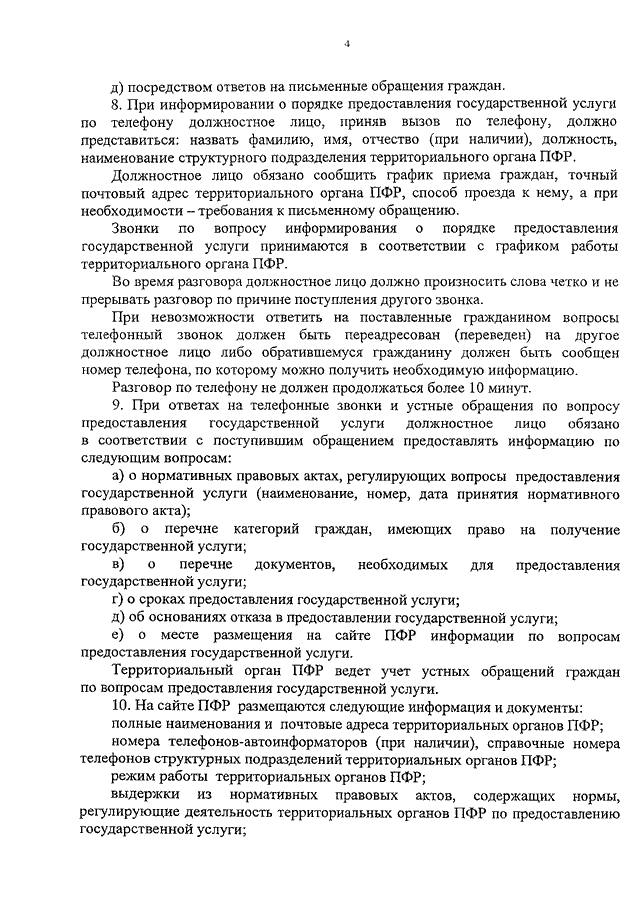 4

д) посредством ответов на письменные обращения граждан.

8. При информировании о порядке предоставления государственной услуги по телефону должностное лицо, приняв вызов по телефону, должно представиться: назвать фамилию, имя, отчество (при наличии), должность, наименование структурного подразделения территориального органа ПФР.

Должностное лицо обязано сообщить график приема граждан, точный почтовый адрес территориального органа ПФР, способ проезда к нему, а при необходимости – требования к письменному обращению.

Звонки по вопросу информирования о порядке предоставления государственной услуги принимаются в соответствии с графиком работы территориального органа ПФР.

Во время разговора должностное лицо должно произносить слова четко и не прерывать разговор по причине поступления другого звонка.

При невозможности ответить на поставленные гражданином вопросы телефонный звонок должен быть переадресован (переведен) на другое должностное лицо либо обратившемуся гражданину должен быть сообщен номер телефона, по которому можно получить необходимую информацию.

Разговор по телефону не должен продолжаться более 10 минут.

9. При ответах на телефонные звонки и устные обращения по вопросу предоставления государственной услуги должностное лицо обязано в соответствии с поступившим обращением предоставлять информацию по следующим вопросам:

а) о нормативных правовых актах, регулирующих вопросы предоставления государственной услуги (наименование, номер, дата принятия нормативного правового акта);

б) о перечне категорий граждан, имеющих право на получение государственной услуги;

в) о перечне документов, необходимых для предоставления государственной услуги;

г) о сроках предоставления государственной услуги;

д) об основаниях отказа в предоставлении государственной услуги;

е) о месте размещения на сайте ПФР информации по вопросам предоставления государственной услуги.

Территориальный орган ПФР ведет учет устных обращений граждан по вопросам предоставления государственной услуги.

10. На сайте ПФР размещаются следующие информация и документы:

полные наименования и почтовые адреса территориальных органов ПФР;

номера телефонов-автоинформаторов (при наличии), справочные номера телефонов структурных подразделений территориальных органов ПФР;

режим работы территориальных органов ПФР;

выдержки из нормативных правовых актов, содержащих нормы, регулирующие деятельность территориальных органов ПФР по предоставлению государственной услуги;